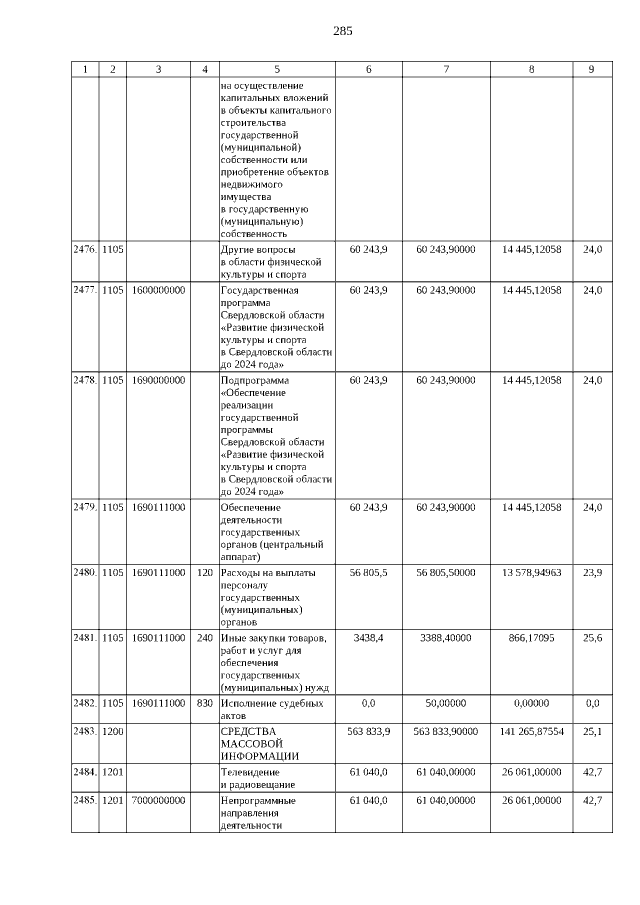 285

| 1 | 2 | 3 | 4 | 5 | 6 | 7 | 8 | 9 |
|---|---|---|---|---|---|---|---|---|
| | | | | на осуществление капитальных вложений в объекты капитального строительства государственной (муниципальной) собственности или приобретение объектов недвижимого имущества в государственную (муниципальную) собственность | | | | |
| 2476. | 1105 | | | Другие вопросы в области физической культуры и спорта | 60 243,9 | 60 243,90000 | 14 445,12058 | 24,0 |
| 2477. | 1105 | 1600000000 | | Государственная программа Свердловской области «Развитие физической культуры и спорта в Свердловской области до 2024 года» | 60 243,9 | 60 243,90000 | 14 445,12058 | 24,0 |
| 2478. | 1105 | 1690000000 | | Подпрограмма «Обеспечение реализации государственной программы Свердловской области «Развитие физической культуры и спорта в Свердловской области до 2024 года» | 60 243,9 | 60 243,90000 | 14 445,12058 | 24,0 |
| 2479. | 1105 | 1690111000 | | Обеспечение деятельности государственных органов (центральный аппарат) | 60 243,9 | 60 243,90000 | 14 445,12058 | 24,0 |
| 2480. | 1105 | 1690111000 | 120 | Расходы на выплаты персоналу государственных (муниципальных) органов | 56 805,5 | 56 805,50000 | 13 578,94963 | 23,9 |
| 2481. | 1105 | 1690111000 | 240 | Иные закупки товаров, работ и услуг для обеспечения государственных (муниципальных) нужд | 3438,4 | 3388,40000 | 866,17095 | 25,6 |
| 2482. | 1105 | 1690111000 | 830 | Исполнение судебных актов | 0,0 | 50,00000 | 0,00000 | 0,0 |
| 2483. | 1200 | | | СРЕДСТВА МАССОВОЙ ИНФОРМАЦИИ | 563 833,9 | 563 833,90000 | 141 265,87554 | 25,1 |
| 2484. | 1201 | | | Телевидение и радиовещание | 61 040,0 | 61 040,00000 | 26 061,00000 | 42,7 |
| 2485. | 1201 | 7000000000 | | Непрограммные направления деятельности | 61 040,0 | 61 040,00000 | 26 061,00000 | 42,7 |